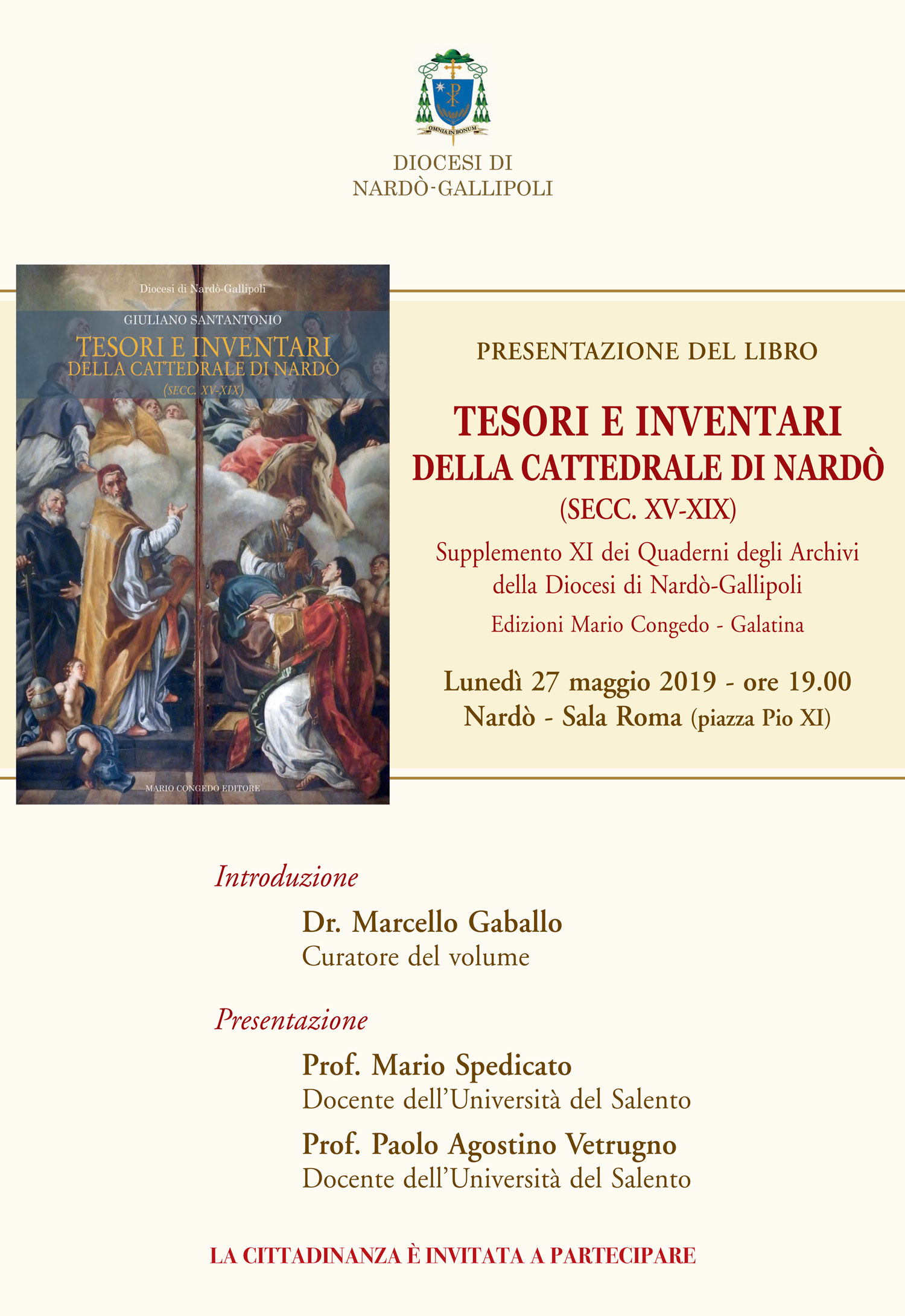 OMNIA IN BONUM

DIOCESI DI
NARDÒ-GALLIPOLI

Diocesi di Nardò-Gallipoli

GIULIANO SANTANTONIO

TESORI E INVENTARI
DELLA CATTEDRALE DI NARDÒ
(SECC. XV-XIX)

MARIO CONGEDO EDITORE

PRESENTAZIONE DEL LIBRO

TESORI E INVENTARI
DELLA CATTEDRALE DI NARDÒ
(SECC. XV-XIX)

Supplemento XI dei Quaderni degli Archivi della Diocesi di Nardò-Gallipoli

Edizioni Mario Congedo - Galatina

Lunedì 27 maggio 2019 - ore 19.00
Nardò - Sala Roma (piazza Pio XI)

Introduzione

Dr. Marcello Gaballo
Curatore del volume

Presentazione

Prof. Mario Spedicato
Docente dell'Università del Salento

Prof. Paolo Agostino Vetrugno
Docente dell'Università del Salento

LA CITTADINANZA È INVITATA A PARTECIPARE